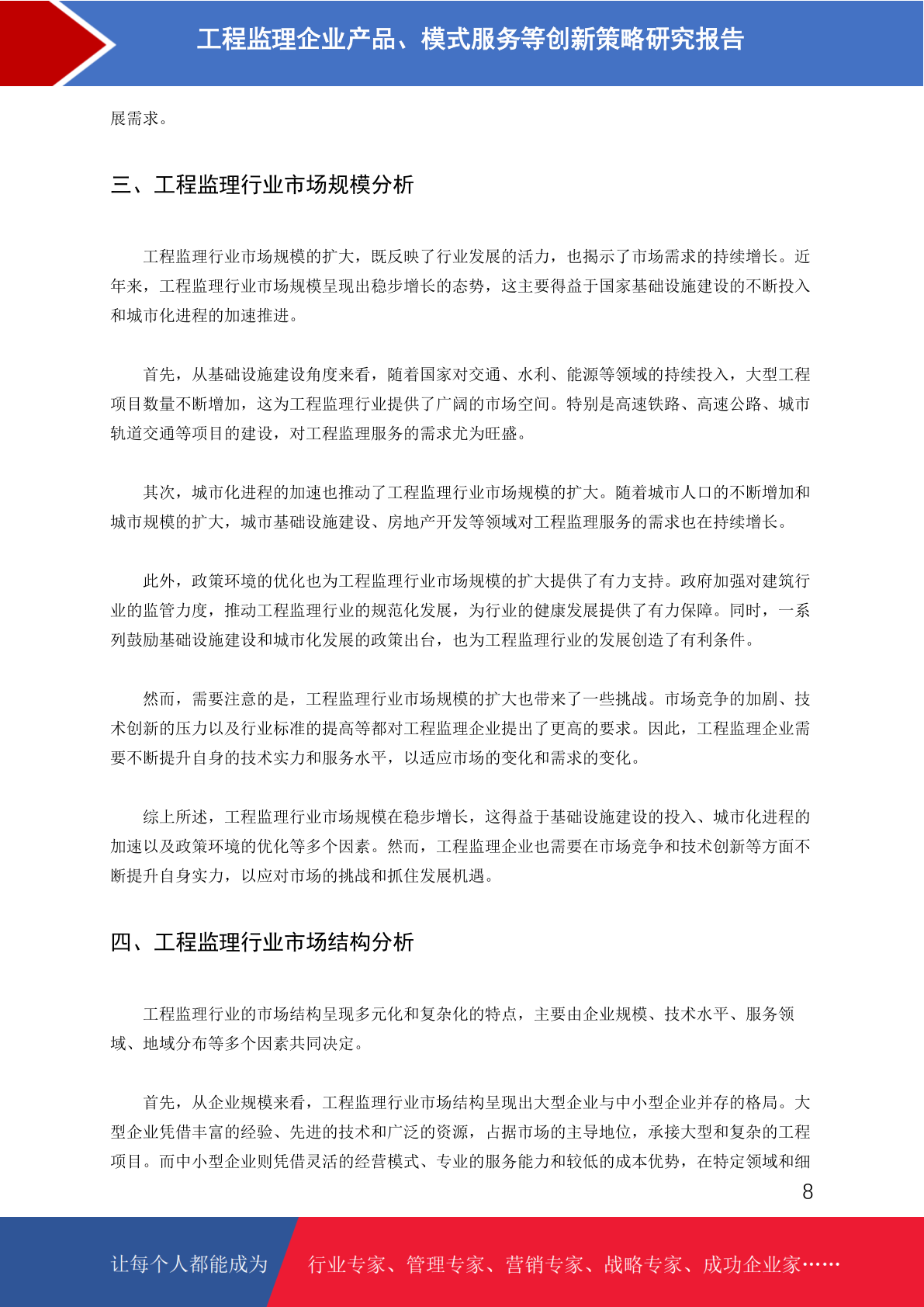 工程监理企业产品、模式服务等创新策略研究报告

展需求。

三、工程监理行业市场规模分析

工程监理行业市场规模的扩大，既反映了行业发展的活力，也揭示了市场需求的持续增长。近年来，工程监理行业市场规模呈现出稳步增长的态势，这主要得益于国家基础设施建设的不断投入和城市化进程的加速推进。

首先，从基础设施建设角度来看，随着国家对交通、水利、能源等领域的持续投入，大型工程项目数量不断增加，这为工程监理行业提供了广阔的市场空间。特别是高速铁路、高速公路、城市轨道交通等项目的建设，对工程监理服务的需求尤为旺盛。

其次，城市化进程的加速也推动了工程监理行业市场规模的扩大。随着城市人口的不断增加和城市规模的扩大，城市基础设施建设、房地产开发等领域对工程监理服务的需求也在持续增长。

此外，政策环境的优化也为工程监理行业市场规模的扩大提供了有力支持。政府加强对建筑行业的监管力度，推动工程监理行业的规范化发展，为行业的健康发展提供了有力保障。同时，一系列鼓励基础设施建设和城市化发展的政策出台，也为工程监理行业的发展创造了有利条件。

然而，需要注意的是，工程监理行业市场规模的扩大也带来了一些挑战。市场竞争的加剧、技术创新的压力以及行业标准的提高等都对工程监理企业提出了更高的要求。因此，工程监理企业需要不断提升自身的技术实力和服务水平，以适应市场的变化和需求的变化。

综上所述，工程监理行业市场规模在稳步增长，这得益于基础设施建设的投入、城市化进程的加速以及政策环境的优化等多个因素。然而，工程监理企业也需要在市场竞争和技术创新等方面不断提升自身实力，以应对市场的挑战和抓住发展机遇。

四、工程监理行业市场结构分析

工程监理行业的市场结构呈现多元化和复杂化的特点，主要由企业规模、技术水平、服务领域、地域分布等多个因素共同决定。

首先，从企业规模来看，工程监理行业市场结构呈现出大型企业与中小型企业并存的格局。大型企业凭借丰富的经验、先进的技术和广泛的资源，占据市场的主导地位，承接大型和复杂的工程项目。而中小型企业则凭借灵活的经营模式、专业的服务能力和较低的成本优势，在特定领域和细

8

让每个人都能成为 行业专家、管理专家、营销专家、战略专家、成功企业家……